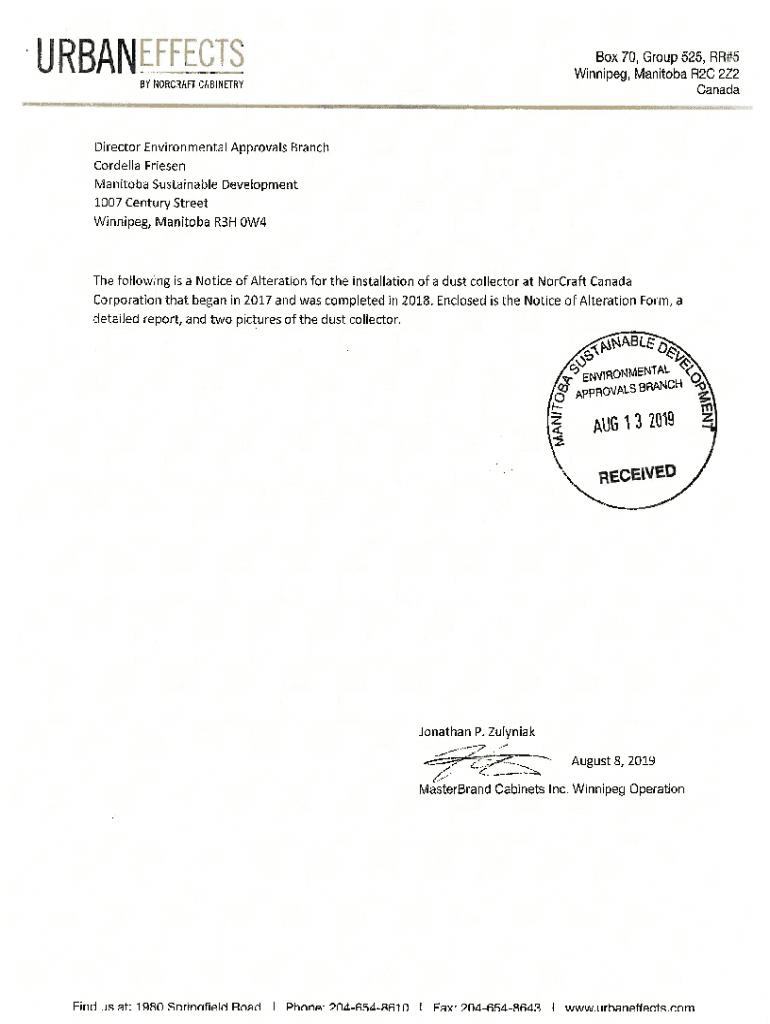 URBANEFFECTS
BY NORCRAFT CABINETRY

Box 70, Group 525, RR#5
Winnipeg, Manitoba R2C 2Z2
Canada

Director Environmental Approvals Branch
Cordella Friesen
Manitoba Sustainable Development
1007 Century Street
Winnipeg, Manitoba R3H 0W4

The following is a Notice of Alteration for the installation of a dust collector at NorCraft Canada Corporation that began in 2017 and was completed in 2018. Enclosed is the Notice of Alteration Form, a detailed report, and two pictures of the dust collector.

MANITOBA SUSTAINABLE DEVELOPMENT
ENVIRONMENTAL APPROVALS BRANCH
AUG 13 2019
RECEIVED

Jonathan P. Zulyniak
August 8, 2019
MasterBrand Cabinets Inc. Winnipeg Operation

Find us at: 1980 Springfield Road | Phone: 204-654-8610 | Fax: 204-654-8643 | www.urbaneffects.com